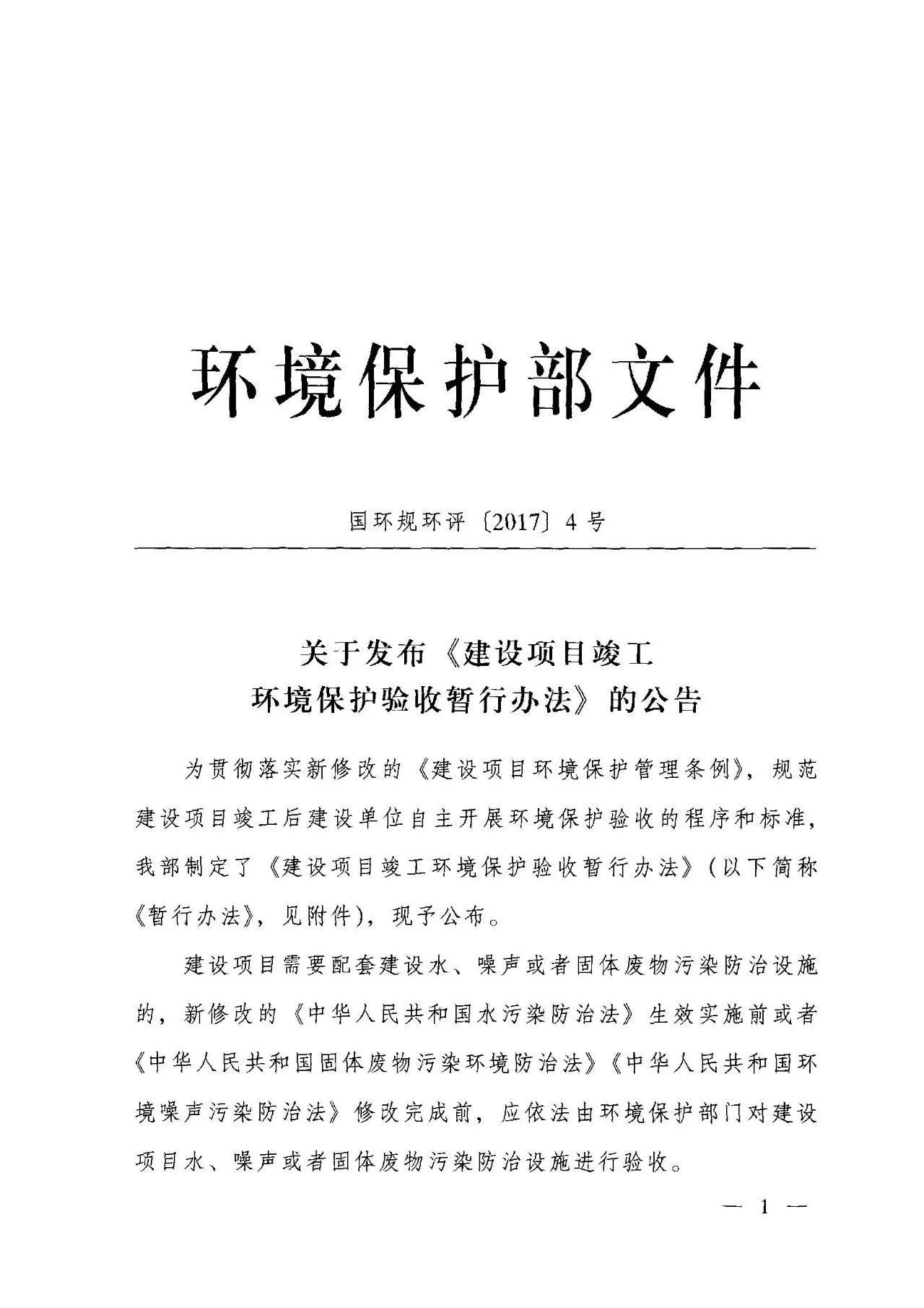 环境保护部文件

国环规环评〔2017〕4号

关于发布《建设项目竣工
环境保护验收暂行办法》的公告

为贯彻落实新修改的《建设项目环境保护管理条例》，规范建设项目竣工后建设单位自主开展环境保护验收的程序和标准，我部制定了《建设项目竣工环境保护验收暂行办法》（以下简称《暂行办法》，见附件），现予公布。

建设项目需要配套建设水、噪声或者固体废物污染防治设施的，新修改的《中华人民共和国水污染防治法》生效实施前或者《中华人民共和国固体废物污染环境防治法》《中华人民共和国环境噪声污染防治法》修改完成前，应依法由环境保护部门对建设项目水、噪声或者固体废物污染防治设施进行验收。

— 1 —